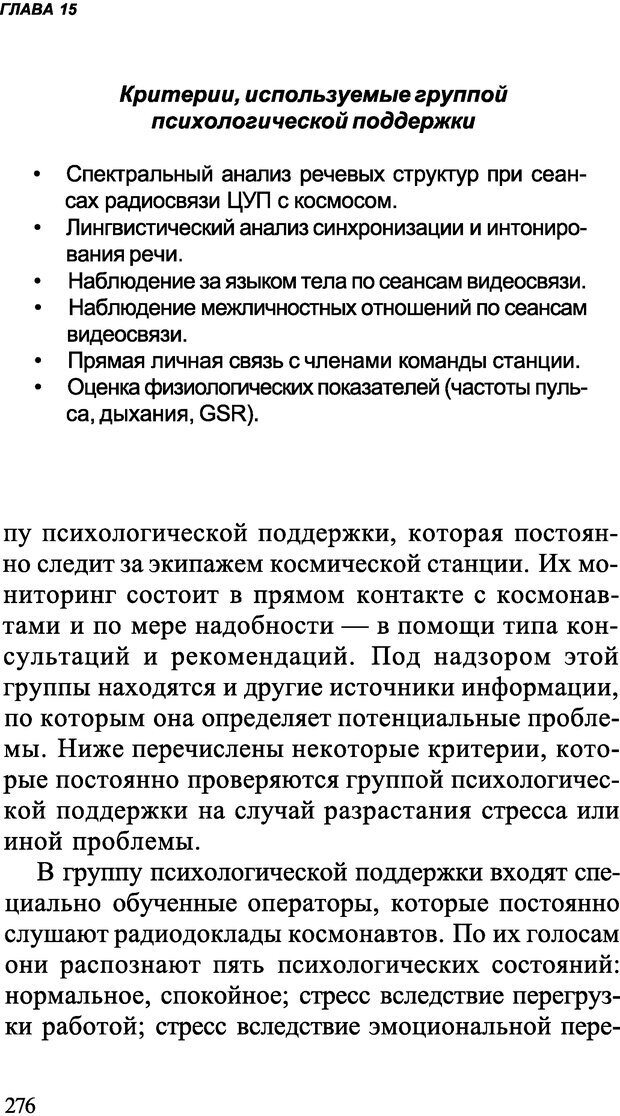 ГЛАВА 15

Критерии, используемые группой психологической поддержки

• Спектральный анализ речевых структур при сеансах радиосвязи ЦУП с космосом.
• Лингвистический анализ синхронизации и интонирования речи.
• Наблюдение за языком тела по сеансам видеосвязи.
• Наблюдение межличностных отношений по сеансам видеосвязи.
• Прямая личная связь с членами команды станции.
• Оценка физиологических показателей (частоты пульса, дыхания, GSR).

пу психологической поддержки, которая постоянно следит за экипажем космической станции. Их мониторинг состоит в прямом контакте с космонавтами и по мере надобности — в помощи типа консультаций и рекомендаций. Под надзором этой группы находятся и другие источники информации, по которым она определяет потенциальные проблемы. Ниже перечислены некоторые критерии, которые постоянно проверяются группой психологической поддержки на случай разрастания стресса или иной проблемы.

В группу психологической поддержки входят специально обученные операторы, которые постоянно слушают радиодоклады космонавтов. По их голосам они распознают пять психологических состояний: нормальное, спокойное; стресс вследствие перегрузки работой; стресс вследствие эмоциональной пере-

276